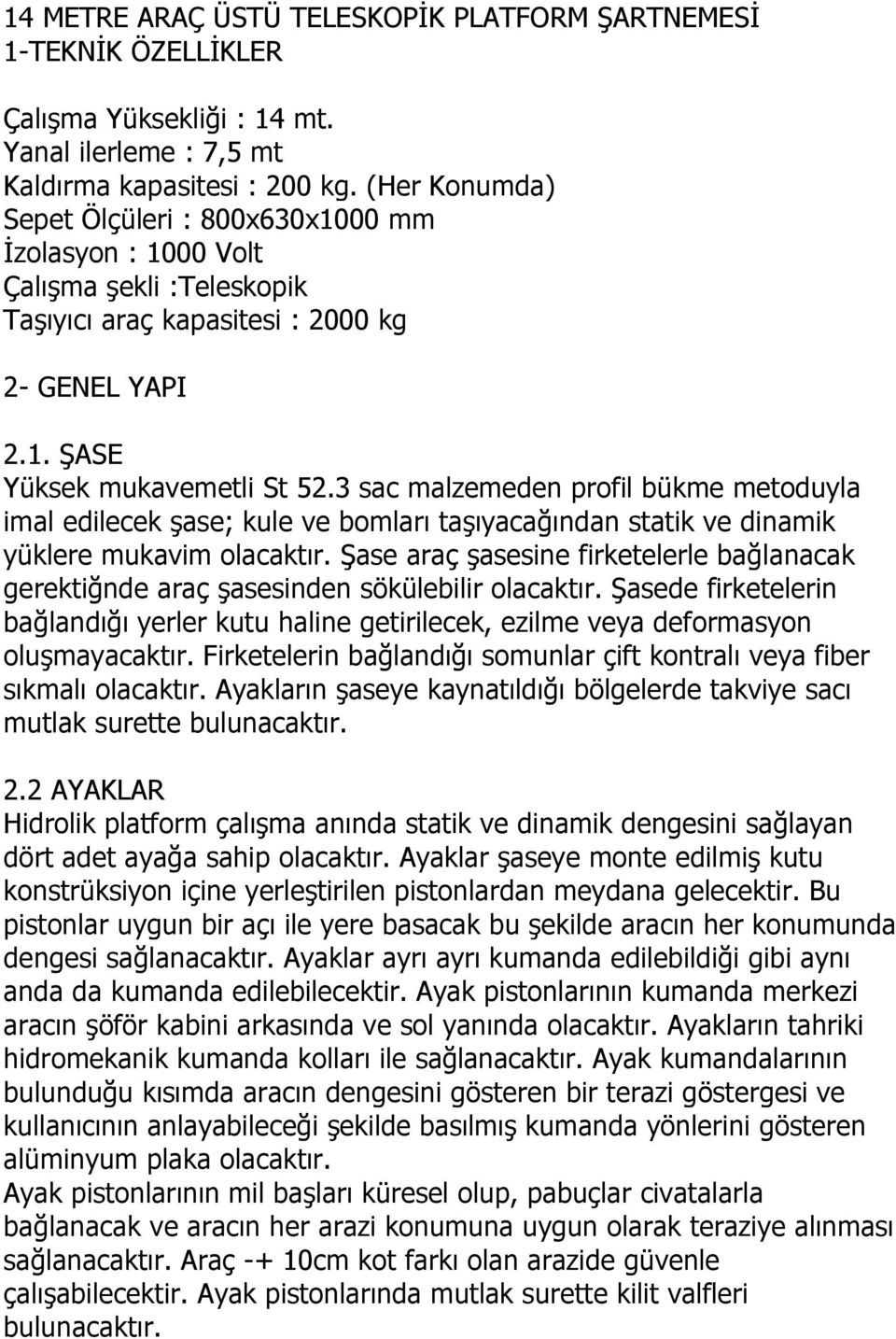 14 METRE ARAÇ ÜSTÜ TELESKOPİK PLATFORM ŞARTNEMESİ
1-TEKNİK ÖZELLİKLER

Çalışma Yüksekliği : 14 mt.
Yanal ilerleme : 7,5 mt
Kaldırma kapasitesi : 200 kg. (Her Konumda)
Sepet Ölçüleri : 800x630x1000 mm
İzolasyon : 1000 Volt
Çalışma şekli :Teleskopik
Taşıyıcı araç kapasitesi : 2000 kg

2- GENEL YAPI

2.1. ŞASE
Yüksek mukavemetli St 52.3 sac malzemeden profil bükme metoduyla imal edilecek şase; kule ve bomları taşıyacağından statik ve dinamik yüklere mukavim olacaktır. Şase araç şasesine firketelerle bağlanacak gerektiğnde araç şasesinden sökülebilir olacaktır. Şasede firketelerin bağlandığı yerler kutu haline getirilecek, ezilme veya deformasyon oluşmayacaktır. Firketelerin bağlandığı somunlar çift kontralı veya fiber sıkmalı olacaktır. Ayakların şaseye kaynatıldığı bölgelerde takviye sacı mutlak surette bulunacaktır.

2.2 AYAKLAR
Hidrolik platform çalışma anında statik ve dinamik dengesini sağlayan dört adet ayağa sahip olacaktır. Ayaklar şaseye monte edilmiş kutu konstrüksiyon içine yerleştirilen pistonlardan meydana gelecektir. Bu pistonlar uygun bir açı ile yere basacak bu şekilde aracın her konumunda dengesi sağlanacaktır. Ayaklar ayrı ayrı kumanda edilebildiği gibi aynı anda da kumanda edilebilecektir. Ayak pistonlarının kumanda merkezi aracın şöför kabini arkasında ve sol yanında olacaktır. Ayakların tahriki hidromekanik kumanda kolları ile sağlanacaktır. Ayak kumandalarının bulunduğu kısımda aracın dengesini gösteren bir terazi göstergesi ve kullanıcının anlayabileceği şekilde basılmış kumanda yönlerini gösteren alüminyum plaka olacaktır.
Ayak pistonlarının mil başları küresel olup, pabuçlar civatalarla bağlanacak ve aracın her arazi konumuna uygun olarak teraziye alınması sağlanacaktır. Araç -+ 10cm kot farkı olan arazide güvenle çalışabilecektir. Ayak pistonlarında mutlak surette kilit valfleri bulunacaktır.